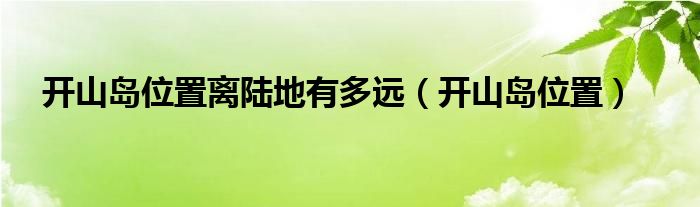 开山岛位置离陆地有多远（开山岛位置）